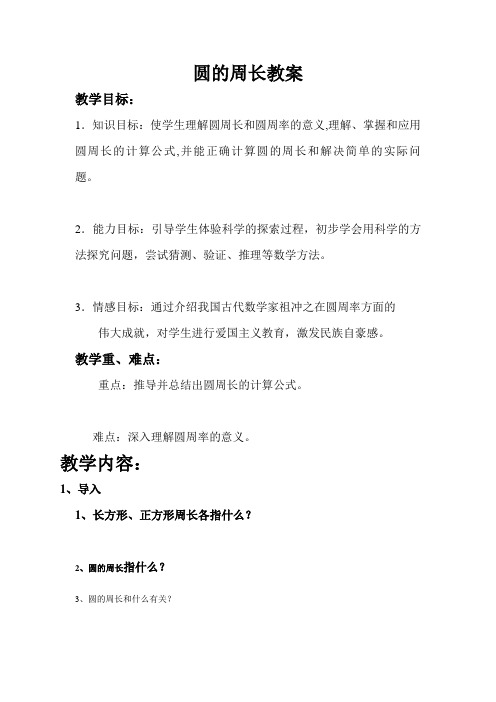 圆的周长教案

教学目标：

1．知识目标：使学生理解圆周长和圆周率的意义,理解、掌握和应用圆周长的计算公式,并能正确计算圆的周长和解决简单的实际问题。

2．能力目标：引导学生体验科学的探索过程，初步学会用科学的方法探究问题，尝试猜测、验证、推理等数学方法。

3．情感目标：通过介绍我国古代数学家祖冲之在圆周率方面的伟大成就，对学生进行爱国主义教育，激发民族自豪感。

教学重、难点：

重点：推导并总结出圆周长的计算公式。

难点：深入理解圆周率的意义。

教学内容：

1、导入

1、长方形、正方形周长各指什么？

2、圆的周长指什么？

3、圆的周长和什么有关？